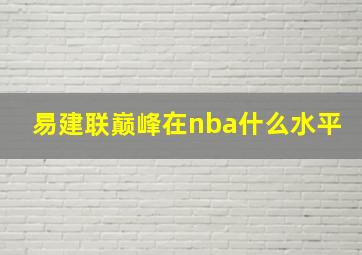 易建联巅峰在nba什么水平